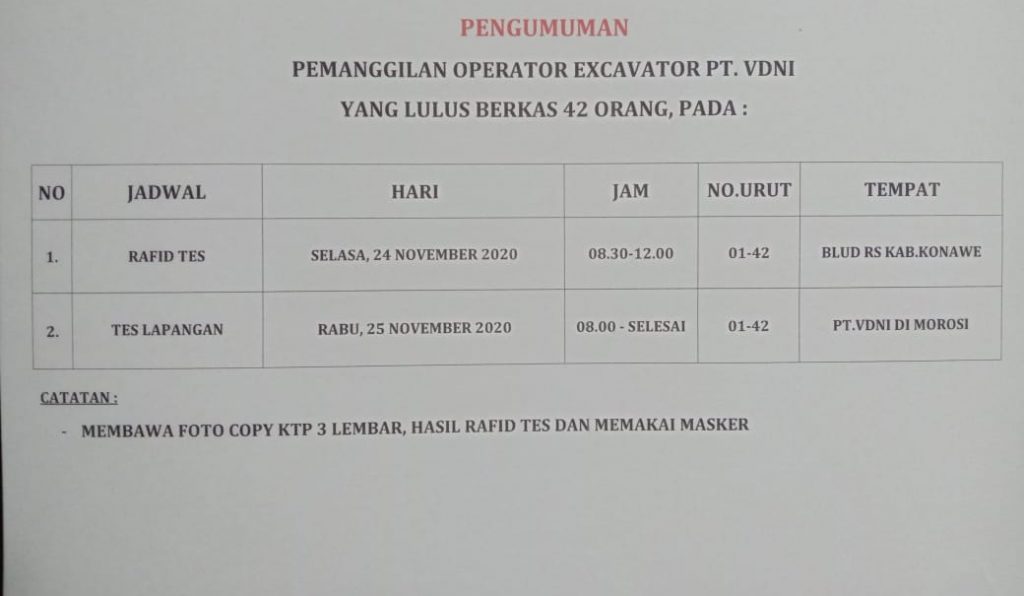 PENGUMUMAN

PEMANGGILAN OPERATOR EXCAVATOR PT. VDNI

YANG LULUS BERKAS 42 ORANG, PADA :

| NO | JADWAL | HARI | JAM | NO.URUT | TEMPAT |
|---|---|---|---|---|---|
| 1. | RAFID TES | SELASA, 24 NOVEMBER 2020 | 08.30-12.00 | 01-42 | BLUD RS KAB.KONAWE |
| 2. | TES LAPANGAN | RABU, 25 NOVEMBER 2020 | 08.00 - SELESAI | 01-42 | PT.VDNI DI MOROSI |

CATATAN :

- MEMBAWA FOTO COPY KTP 3 LEMBAR, HASIL RAFID TES DAN MEMAKAI MASKER